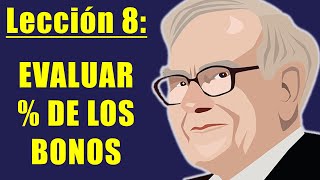 Lección 8:

EVALUAR % DE LOS BONOS